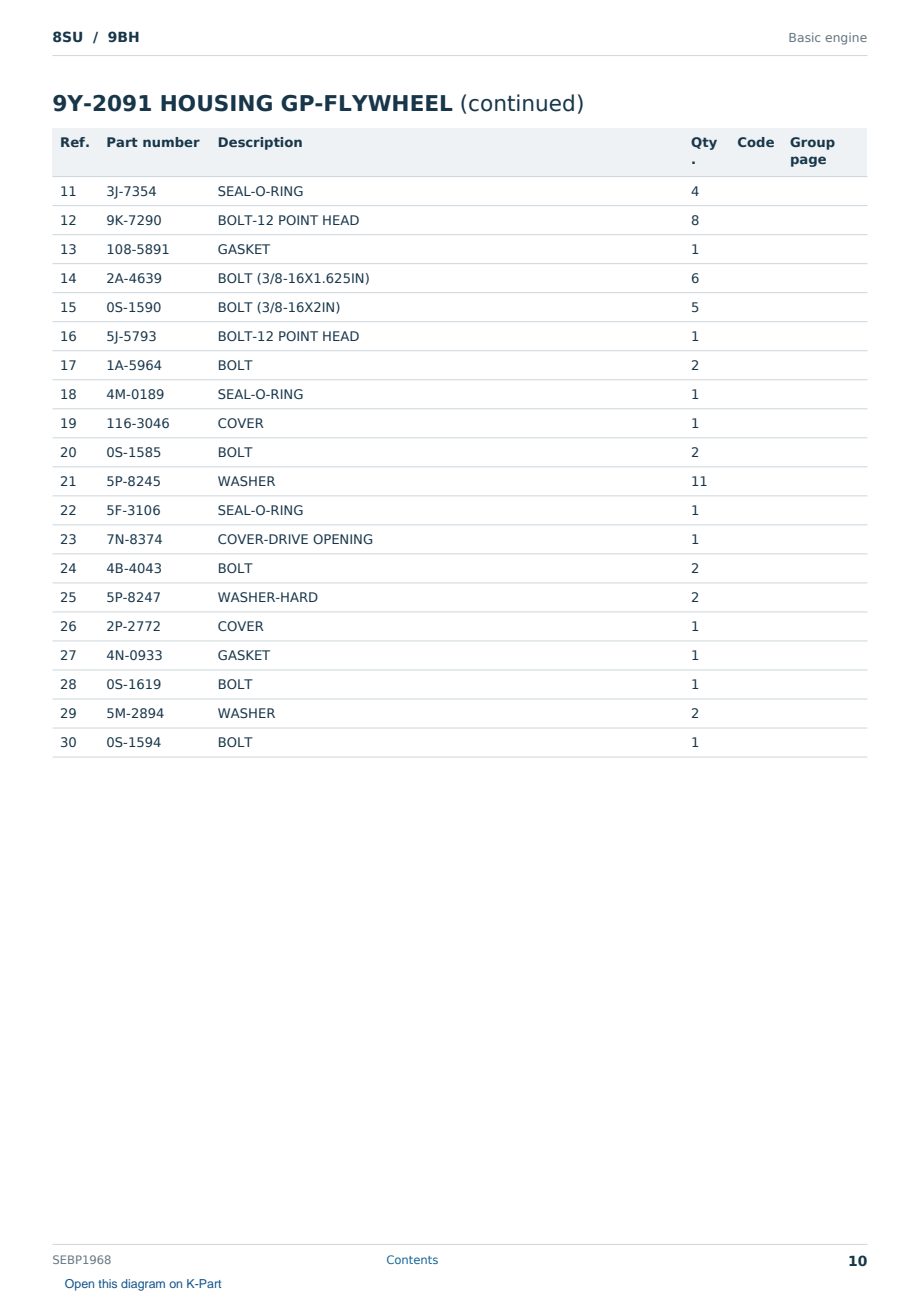 8SU / 9BH
Basic engine

9Y-2091 HOUSING GP-FLYWHEEL (continued)

| Ref. | Part number | Description | Qty. | Code | Group page |
|---|---|---|---|---|---|
| 11 | 3J-7354 | SEAL-O-RING | 4 | | |
| 12 | 9K-7290 | BOLT-12 POINT HEAD | 8 | | |
| 13 | 108-5891 | GASKET | 1 | | |
| 14 | 2A-4639 | BOLT (3/8-16X1.625IN) | 6 | | |
| 15 | 0S-1590 | BOLT (3/8-16X2IN) | 5 | | |
| 16 | 5J-5793 | BOLT-12 POINT HEAD | 1 | | |
| 17 | 1A-5964 | BOLT | 2 | | |
| 18 | 4M-0189 | SEAL-O-RING | 1 | | |
| 19 | 116-3046 | COVER | 1 | | |
| 20 | 0S-1585 | BOLT | 2 | | |
| 21 | 5P-8245 | WASHER | 11 | | |
| 22 | 5F-3106 | SEAL-O-RING | 1 | | |
| 23 | 7N-8374 | COVER-DRIVE OPENING | 1 | | |
| 24 | 4B-4043 | BOLT | 2 | | |
| 25 | 5P-8247 | WASHER-HARD | 2 | | |
| 26 | 2P-2772 | COVER | 1 | | |
| 27 | 4N-0933 | GASKET | 1 | | |
| 28 | 0S-1619 | BOLT | 1 | | |
| 29 | 5M-2894 | WASHER | 2 | | |
| 30 | 0S-1594 | BOLT | 1 | | |

SEBP1968
Contents
10

Open this diagram on K-Part